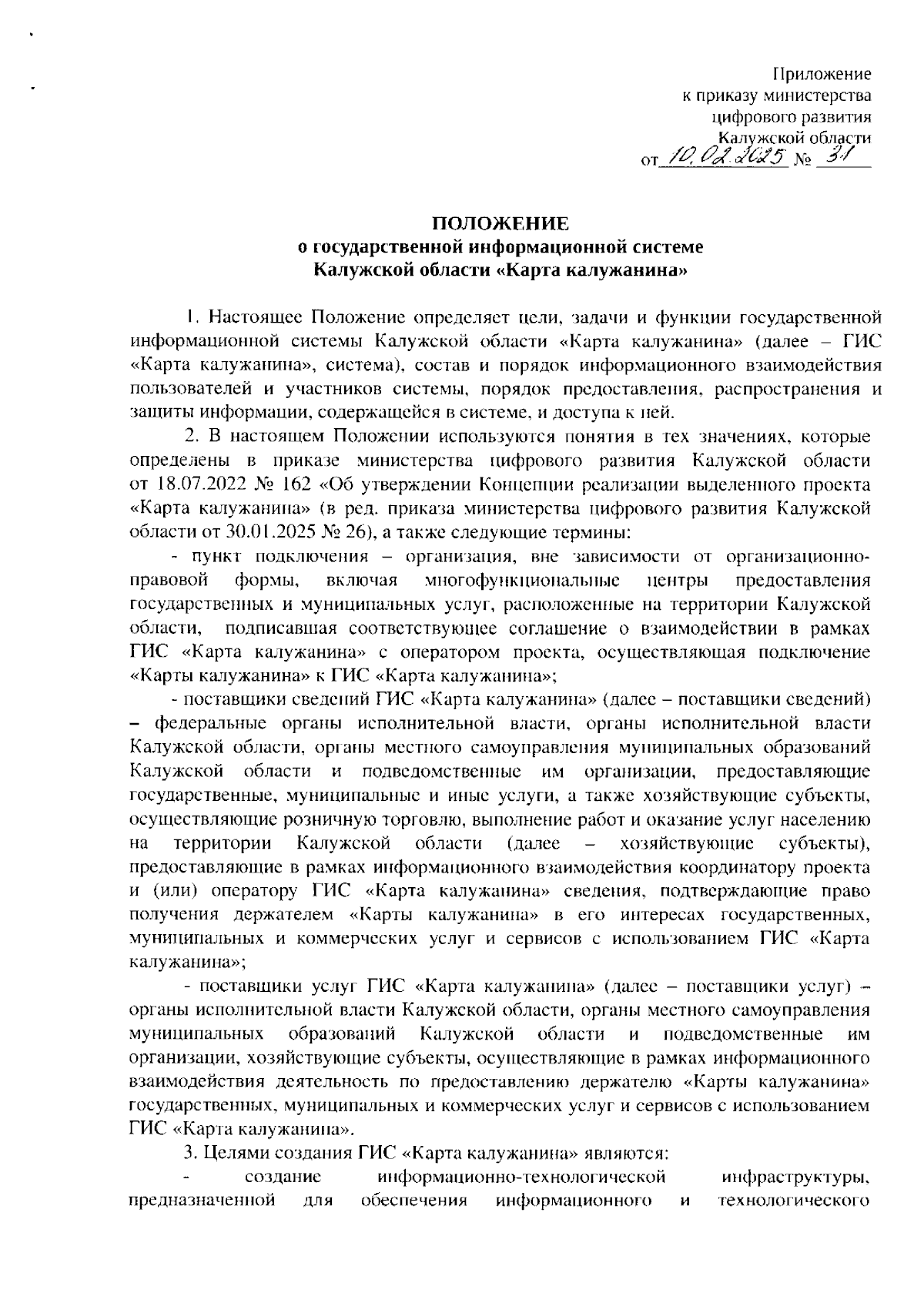 Приложение
к приказу министерства
цифрового развития
Калужской области
от 10.02.2025 № 31

ПОЛОЖЕНИЕ
о государственной информационной системе
Калужской области «Карта калужанина»

1. Настоящее Положение определяет цели, задачи и функции государственной информационной системы Калужской области «Карта калужанина» (далее – ГИС «Карта калужанина», система), состав и порядок информационного взаимодействия пользователей и участников системы, порядок предоставления, распространения и защиты информации, содержащейся в системе, и доступа к ней.

2. В настоящем Положении используются понятия в тех значениях, которые определены в приказе министерства цифрового развития Калужской области от 18.07.2022 № 162 «Об утверждении Концепции реализации выделенного проекта «Карта калужанина» (в ред. приказа министерства цифрового развития Калужской области от 30.01.2025 № 26), а также следующие термины:

- пункт подключения – организация, вне зависимости от организационно-правовой формы, включая многофункциональные центры предоставления государственных и муниципальных услуг, расположенные на территории Калужской области, подписавшая соответствующее соглашение о взаимодействии в рамках ГИС «Карта калужанина» с оператором проекта, осуществляющая подключение «Карты калужанина» к ГИС «Карта калужанина»;

- поставщики сведений ГИС «Карта калужанина» (далее – поставщики сведений) – федеральные органы исполнительной власти, органы исполнительной власти Калужской области, органы местного самоуправления муниципальных образований Калужской области и подведомственные им организации, предоставляющие государственные, муниципальные и иные услуги, а также хозяйствующие субъекты, осуществляющие розничную торговлю, выполнение работ и оказание услуг населению на территории Калужской области (далее – хозяйствующие субъекты), предоставляющие в рамках информационного взаимодействия координатору проекта и (или) оператору ГИС «Карта калужанина» сведения, подтверждающие право получения держателем «Карты калужанина» в его интересах государственных, муниципальных и коммерческих услуг и сервисов с использованием ГИС «Карта калужанина»;

- поставщики услуг ГИС «Карта калужанина» (далее – поставщики услуг) – органы исполнительной власти Калужской области, органы местного самоуправления муниципальных образований Калужской области и подведомственные им организации, хозяйствующие субъекты, осуществляющие в рамках информационного взаимодействия деятельность по предоставлению держателю «Карты калужанина» государственных, муниципальных и коммерческих услуг и сервисов с использованием ГИС «Карта калужанина».

3. Целями создания ГИС «Карта калужанина» являются:

- создание информационно-технологической инфраструктуры, предназначенной для обеспечения информационного и технологического